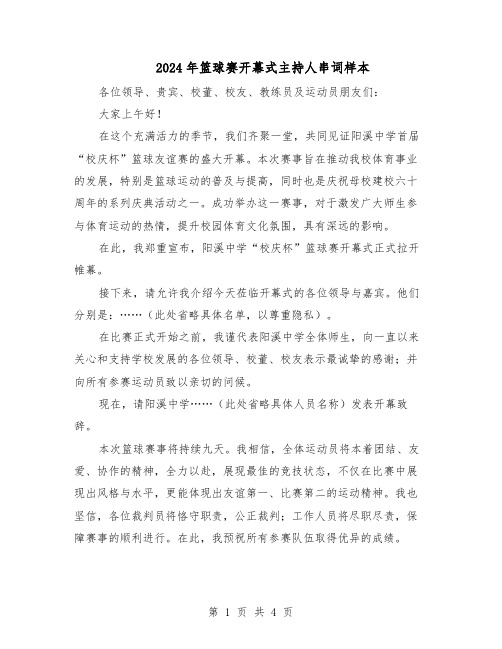 2024年篮球赛开幕式主持人串词样本

各位领导、贵宾、校董、校友、教练员及运动员朋友们：

大家上午好！

在这个充满活力的季节，我们齐聚一堂，共同见证阳溪中学首届“校庆杯”篮球友谊赛的盛大开幕。本次赛事旨在推动我校体育事业的发展，特别是篮球运动的普及与提高，同时也是庆祝母校建校六十周年的系列庆典活动之一。成功举办这一赛事，对于激发广大师生参与体育运动的热情，提升校园体育文化氛围，具有深远的影响。

在此，我郑重宣布，阳溪中学“校庆杯”篮球赛开幕式正式拉开帷幕。

接下来，请允许我介绍今天莅临开幕式的各位领导与嘉宾。他们分别是：……（此处省略具体名单，以尊重隐私）。

在比赛正式开始之前，我谨代表阳溪中学全体师生，向一直以来关心和支持学校发展的各位领导、校董、校友表示最诚挚的感谢；并向所有参赛运动员致以亲切的问候。

现在，请阳溪中学……（此处省略具体人员名称）发表开幕致辞。

本次篮球赛事将持续九天。我相信，全体运动员将本着团结、友爱、协作的精神，全力以赴，展现最佳的竞技状态，不仅在比赛中展现出风格与水平，更能体现出友谊第一、比赛第二的运动精神。我也坚信，各位裁判员将恪守职责，公正裁判；工作人员将尽职尽责，保障赛事的顺利进行。在此，我预祝所有参赛队伍取得优异的成绩。

第 1 页 共 4 页